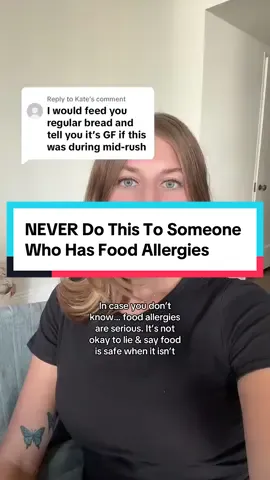 Reply to Kate's comment
I would feed you regular bread and tell you it's GF if this was during mid-rush

NEVER Do This To Someone Who Has Food Allergies

In case you don't know... food allergies are serious. It's not okay to lie & say food is safe when it isn't